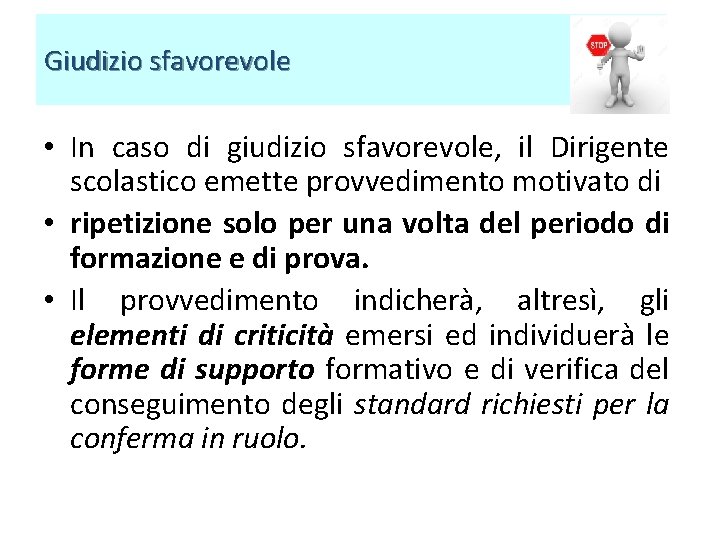 Giudizio sfavorevole

STOP

• In caso di giudizio sfavorevole, il Dirigente scolastico emette provvedimento motivato di

• ripetizione solo per una volta del periodo di formazione e di prova.

• Il provvedimento indicherà, altresì, gli elementi di criticità emersi ed individuerà le forme di supporto formativo e di verifica del conseguimento degli standard richiesti per la conferma in ruolo.